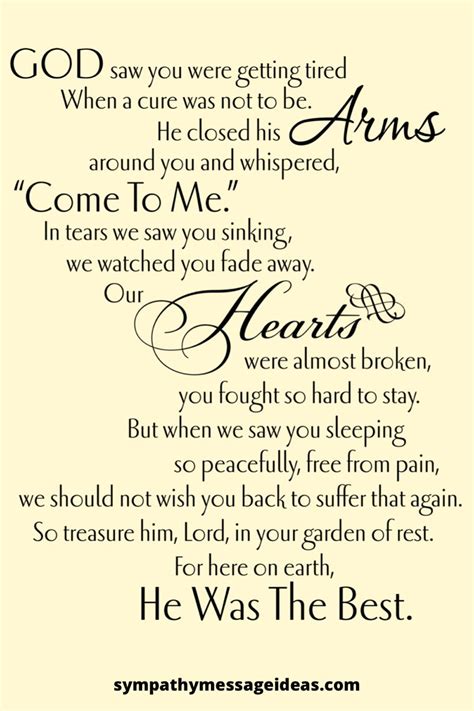 GOD saw you were getting tired
When a cure was not to be.
He closed his Arms
around you and whispered,
"Come To Me."
In tears we saw you sinking,
we watched you fade away.
Our Hearts
were almost broken,
you fought so hard to stay.
But when we saw you sleeping
so peacefully, free from pain,
we should not wish you back to suffer that again.
So treasure him, Lord, in your garden of rest.
For here on earth,
He Was The Best.

sympathymessageideas.com